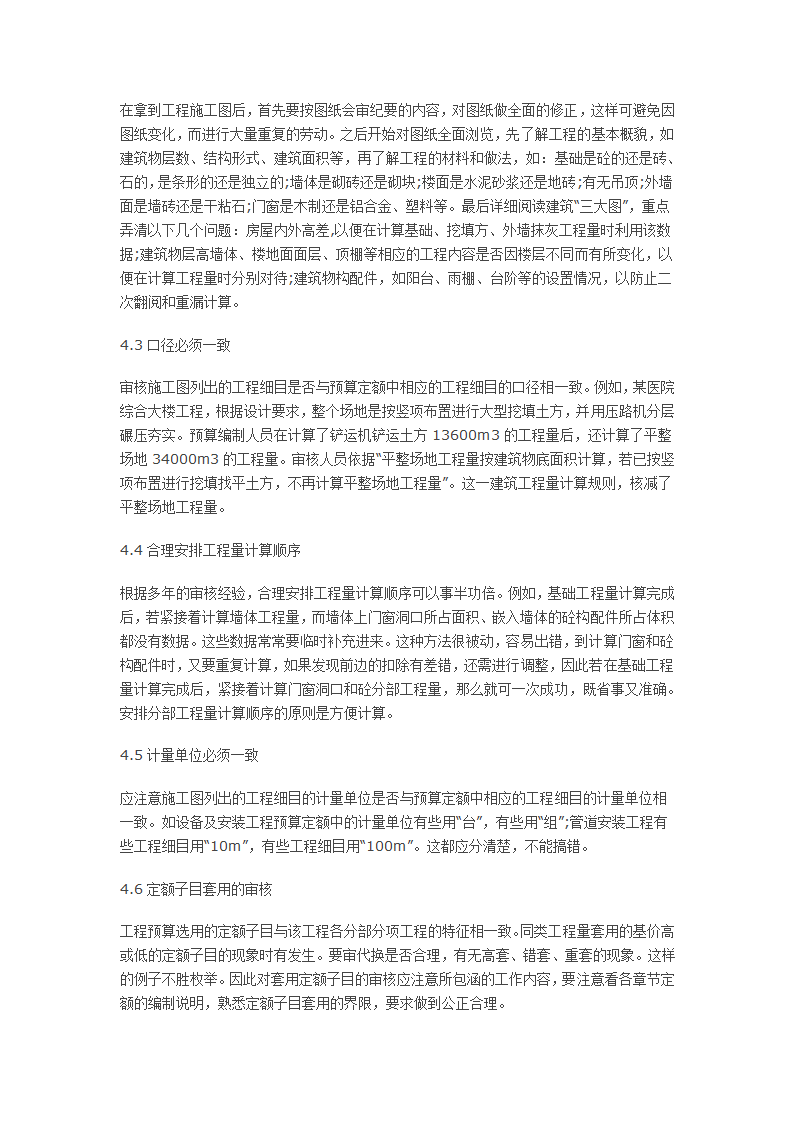 在拿到工程施工图后，首先要按图纸会审纪要的内容，对图纸做全面的修正，这样可避免因图纸变化，而进行大量重复的劳动。之后开始对图纸全面浏览，先了解工程的基本概貌，如建筑物层数、结构形式、建筑面积等，再了解工程的材料和做法，如：基础是砼的还是砖、石的，是条形的还是独立的;墙体是砌砖还是砌块;楼面是水泥砂浆还是地砖;有无吊顶;外墙面是墙砖还是干粘石;门窗是木制还是铝合金、塑料等。最后详细阅读建筑"三大图"，重点弄清以下几个问题：房屋内外高差,以便在计算基础、挖填方、外墙抹灰工程量时利用该数据;建筑物层高墙体、楼地面面层、顶棚等相应的工程内容是否因楼层不同而有所变化，以便在计算工程量时分别对待;建筑物构配件，如阳台、雨棚、台阶等的设置情况，以防止二次翻阅和重漏计算。

4.3 口径必须一致

审核施工图列出的工程细目是否与预算定额中相应的工程细目的口径相一致。例如，某医院综合大楼工程，根据设计要求，整个场地是按竖项布置进行大型挖填土方，并用压路机分层碾压夯实。预算编制人员在计算了铲运机铲运土方 13600m3 的工程量后，还计算了平整场地 34000m3 的工程量。审核人员依据"平整场地工程量按建筑物底面积计算，若已按竖项布置进行挖填找平土方，不再计算平整场地工程量"。这一建筑工程量计算规则，核减了平整场地工程量。

4.4 合理安排工程量计算顺序

根据多年的审核经验，合理安排工程量计算顺序可以事半功倍。例如，基础工程量计算完成后，若紧接着计算墙体工程量，而墙体上门窗洞口所占面积、嵌入墙体的砼构配件所占体积都没有数据。这些数据常常要临时补充进来。这种方法很被动，容易出错，到计算门窗和砼构配件时，又要重复计算，如果发现前边的扣除有差错，还需进行调整，因此若在基础工程量计算完成后，紧接着计算门窗洞口和砼分部工程量，那么就可一次成功，既省事又准确。安排分部工程量计算顺序的原则是方便计算。

4.5 计量单位必须一致

应注意施工图列出的工程细目的计量单位是否与预算定额中相应的工程细目的计量单位相一致。如设备及安装工程预算定额中的计量单位有些用"台"，有些用"组";管道安装工程有些工程细目用"10m"，有些工程细目用"100m"。这都应分清楚，不能搞错。

4.6 定额子目套用的审核

工程预算选用的定额子目与该工程各分部分项工程的特征相一致。同类工程量套用的基价高或低的定额子目的现象时有发生。要审代换是否合理，有无高套、错套、重套的现象。这样的例子不胜枚举。因此对套用定额子目的审核应注意所包涵的工作内容，要注意看各章节定额的编制说明，熟悉定额子目套用的界限，要求做到公正合理。